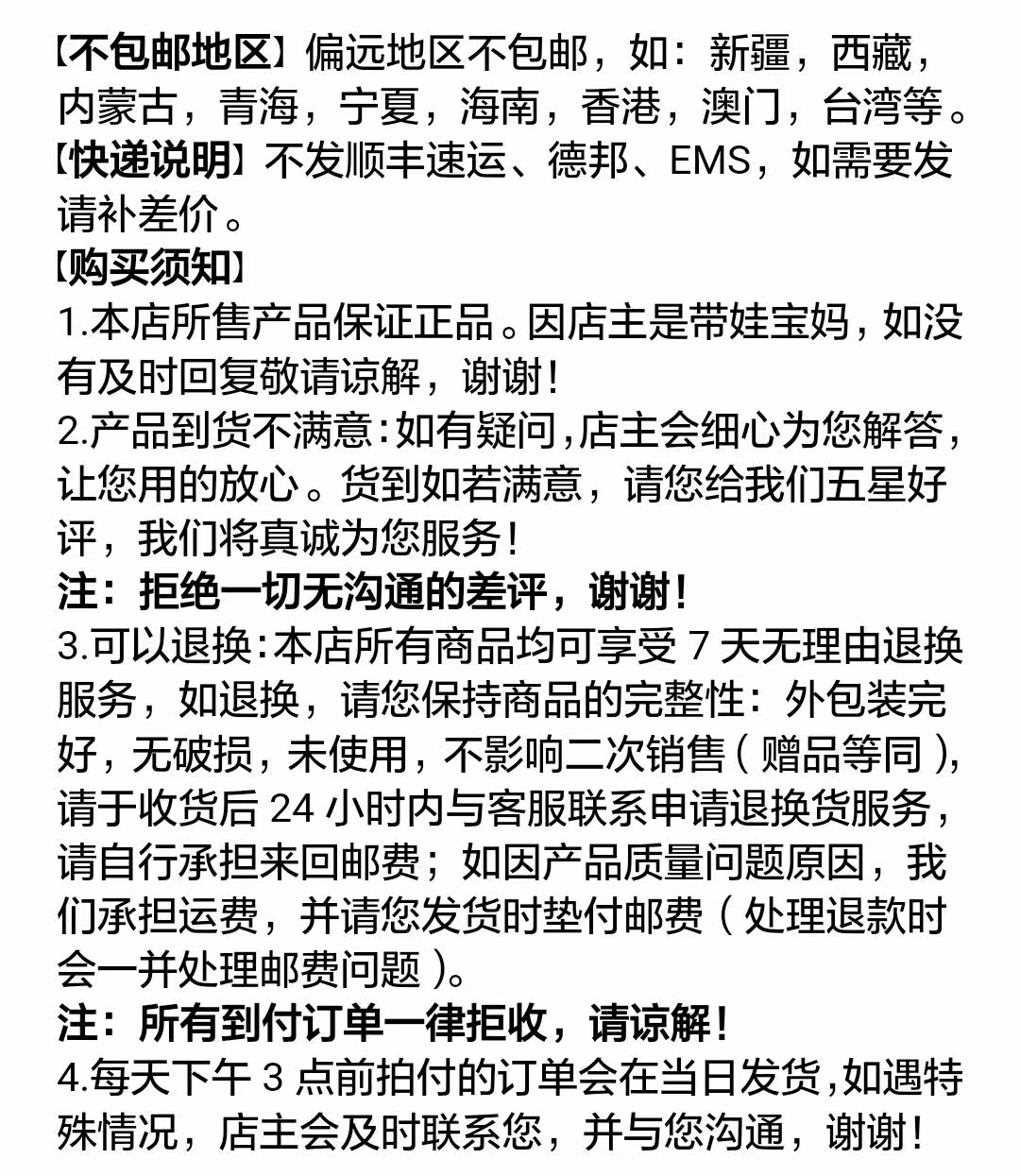 【不包邮地区】偏远地区不包邮，如：新疆，西藏，内蒙古，青海，宁夏，海南，香港，澳门，台湾等。
【快递说明】不发顺丰速运、德邦、EMS，如需要发请补差价。
【购买须知】
1.本店所售产品保证正品。因店主是带娃宝妈，如没有及时回复敬请谅解，谢谢！
2.产品到货不满意：如有疑问，店主会细心为您解答，让您用的放心。货到如若满意，请您给我们五星好评，我们将真诚为您服务！
注：拒绝一切无沟通的差评，谢谢！
3.可以退换：本店所有商品均可享受 7 天无理由退换服务，如退换，请您保持商品的完整性：外包装完好，无破损，未使用，不影响二次销售（赠品等同），请于收货后 24 小时内与客服联系申请退换货服务，请自行承担来回邮费；如因产品质量问题原因，我们承担运费，并请您发货时垫付邮费（处理退款时会一并处理邮费问题）。
注：所有到付订单一律拒收，请谅解！
4.每天下午 3 点前拍付的订单会在当日发货，如遇特殊情况，店主会及时联系您，并与您沟通，谢谢！